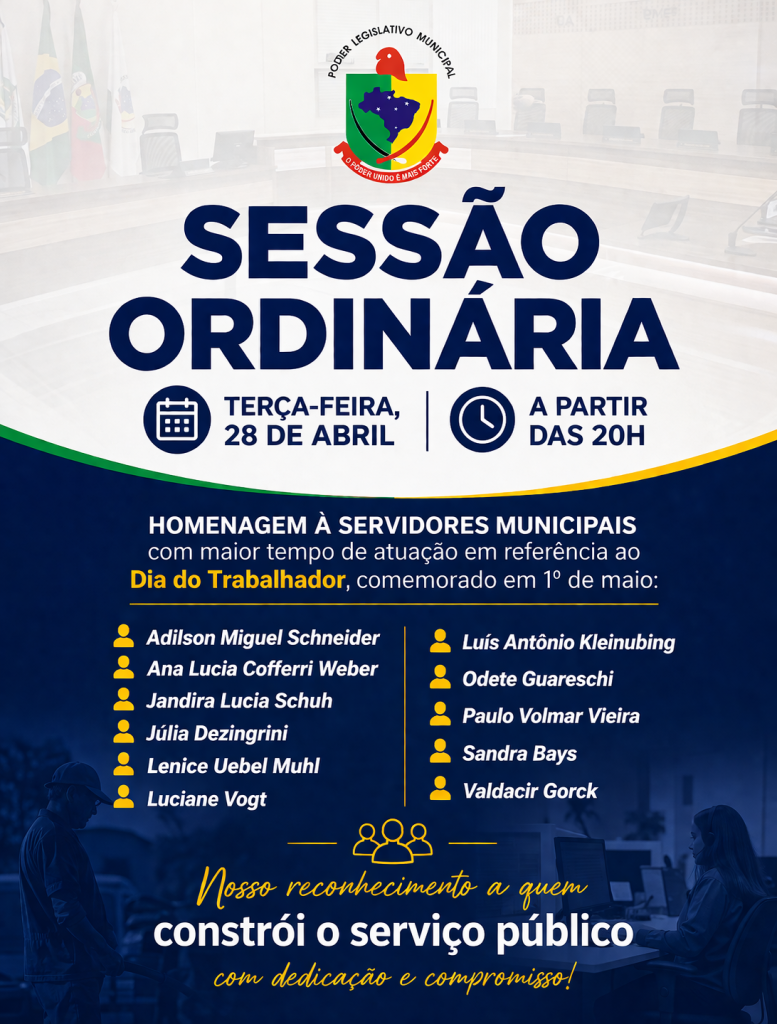 PODER LEGISLATIVO MUNICIPAL
O PODER UNIDO É MAIS FORTE

SESSÃO ORDINÁRIA

TERÇA-FEIRA, 28 DE ABRIL

A PARTIR DAS 20H

HOMENAGEM À SERVIDORES MUNICIPAIS
com maior tempo de atuação em referência ao Dia do Trabalhador, comemorado em 1º de maio:

Adilson Miguel Schneider
Ana Lucia Cofferri Weber
Jandira Lucia Schuh
Júlia Dezingrini
Lenice Uebel Muhl
Luciane Vogt

Luís Antônio Kleinubing
Odete Guareschi
Paulo Volmar Vieira
Sandra Bays
Valdacir Gorck

Nosso reconhecimento a quem
constrói o serviço público
com dedicação e compromisso!